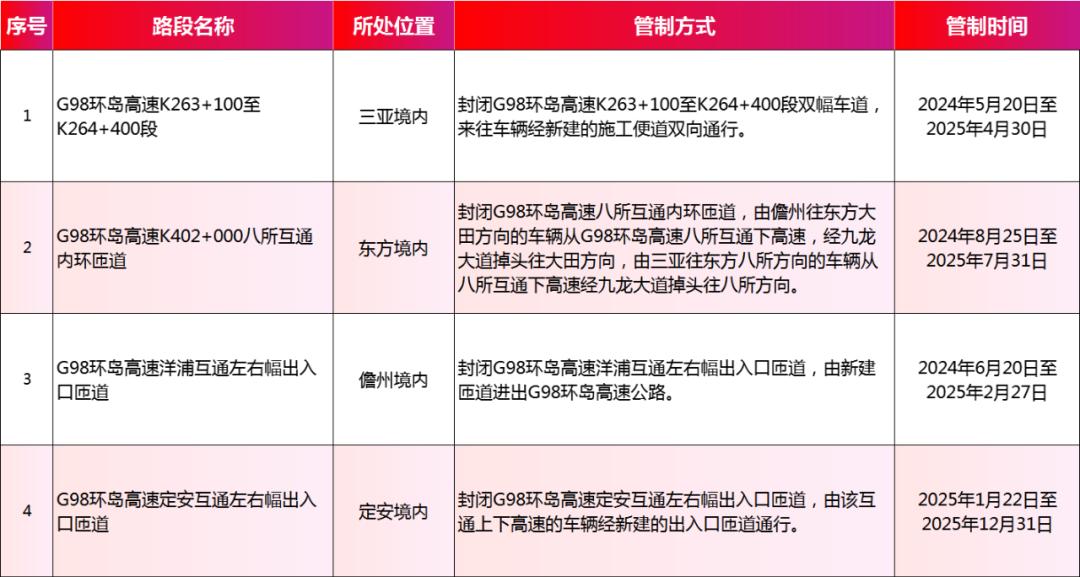 | 序号 | 路段名称 | 所处位置 | 管制方式 | 管制时间 |
|---|---|---|---|---|
| 1 | G98环岛高速K263+100至K264+400段 | 三亚境内 | 封闭G98环岛高速K263+100至K264+400段双幅车道，来往车辆经新建的施工便道双向通行。 | 2024年5月20日至2025年4月30日 |
| 2 | G98环岛高速K402+000八所互通内环匝道 | 东方境内 | 封闭G98环岛高速八所互通内环匝道，由儋州往东方大田方向的车辆从G98环岛高速八所互通下高速，经九龙大道掉头往大田方向，由三亚往东方八所方向的车辆从八所互通下高速经九龙大道掉头往八所方向。 | 2024年8月25日至2025年7月31日 |
| 3 | G98环岛高速洋浦互通左右幅出入口匝道 | 儋州境内 | 封闭G98环岛高速洋浦互通左右幅出入口匝道，由新建匝道进出G98环岛高速公路。 | 2024年6月20日至2025年2月27日 |
| 4 | G98环岛高速定安互通左右幅出入口匝道 | 定安境内 | 封闭G98环岛高速定安互通左右幅出入口匝道，由该互通上下高速的车辆经新建的出入口匝道通行。 | 2025年1月22日至2025年12月31日 |